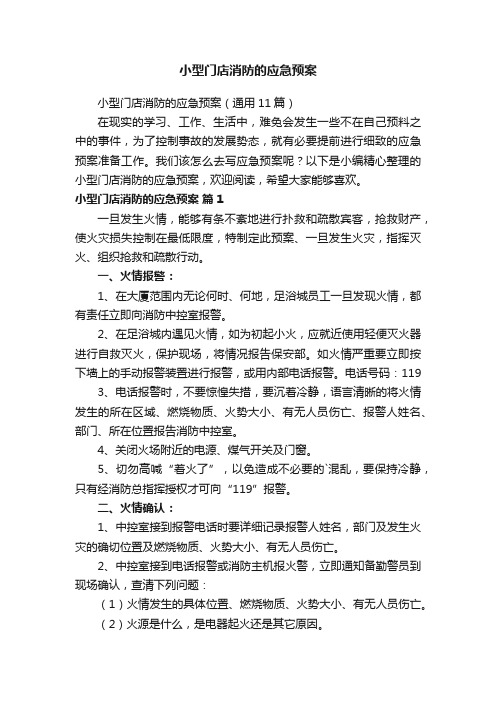 小型门店消防的应急预案

小型门店消防的应急预案（通用 11 篇）

在现实的学习、工作、生活中，难免会发生一些不在自己预料之中的事件，为了控制事故的发展势态，就有必要提前进行细致的应急预案准备工作。我们该怎么去写应急预案呢？以下是小编精心整理的小型门店消防的应急预案，欢迎阅读，希望大家能够喜欢。

小型门店消防的应急预案 篇 1

一旦发生火情，能够有条不紊地进行扑救和疏散宾客，抢救财产，使火灾损失控制在最低限度，特制定此预案、一旦发生火灾，指挥灭火、组织抢救和疏散行动。

一、火情报警：

1、在大厦范围内无论何时、何地，足浴城员工一旦发现火情，都有责任立即向消防中控室报警。

2、在足浴城内遇见火情，如为初起小火，应就近使用轻便灭火器进行自救灭火，保护现场，将情况报告保安部。如火情严重要立即按下墙上的手动报警装置进行报警，或用内部电话报警。电话号码：119

3、电话报警时，不要惊惶失措，要沉着冷静，语言清晰的将火情发生的所在区域、燃烧物质、火势大小、有无人员伤亡、报警人姓名、部门、所在位置报告消防中控室。

4、关闭火场附近的电源、煤气开关及门窗。

5、切勿高喊“着火了”，以免造成不必要的`混乱，要保持冷静，只有经消防总指挥授权才可向“119”报警。

二、火情确认：

1、中控室接到报警电话时要详细记录报警人姓名，部门及发生火灾的确切位置及燃烧物质、火势大小、有无人员伤亡。

2、中控室接到电话报警或消防主机报火警，立即通知备勤警员到现场确认，查清下列问题：

（1）火情发生的具体位置、燃烧物质、火势大小、有无人员伤亡。

（2）火源是什么，是电器起火还是其它原因。